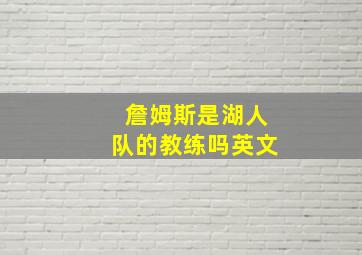 詹姆斯是湖人队的教练吗英文